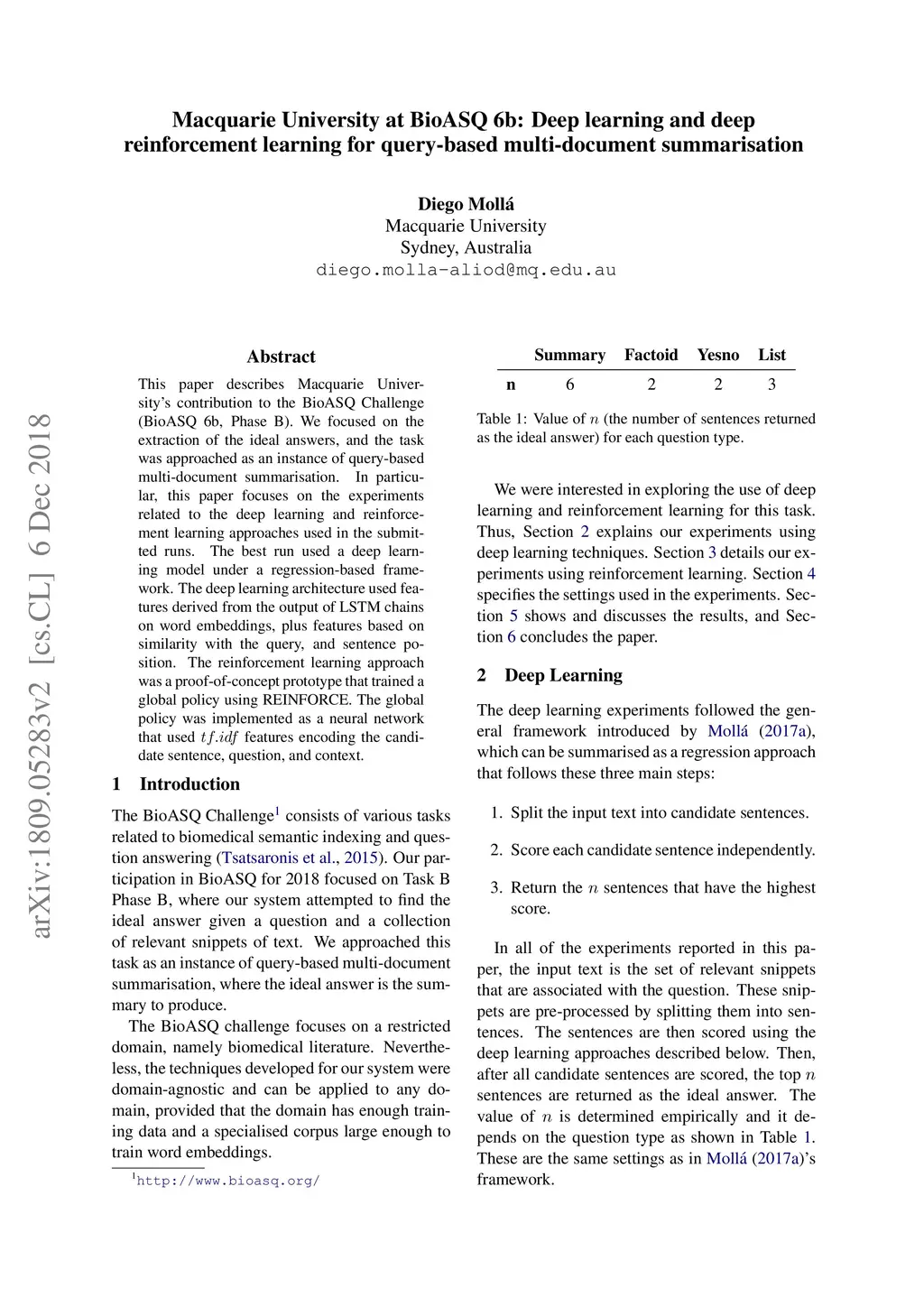 Macquarie University at BioASQ 6b: Deep learning and deep reinforcement learning for query-based multi-document summarisation

Diego Mollá
Macquarie University
Sydney, Australia
diego.molla-aliod@mq.edu.au

arXiv:1809.05283v2 [cs.CL] 6 Dec 2018

Abstract

This paper describes Macquarie University's contribution to the BioASQ Challenge (BioASQ 6b, Phase B). We focused on the extraction of the ideal answers, and the task was approached as an instance of query-based multi-document summarisation. In particular, this paper focuses on the experiments related to the deep learning and reinforcement learning approaches used in the submitted runs. The best run used a deep learning model under a regression-based framework. The deep learning architecture used features derived from the output of LSTM chains on word embeddings, plus features based on similarity with the query, and sentence position. The reinforcement learning approach was a proof-of-concept prototype that trained a global policy using REINFORCE. The global policy was implemented as a neural network that used $tf.idf$ features encoding the candidate sentence, question, and context.

1 Introduction

The BioASQ Challenge$^1$ consists of various tasks related to biomedical semantic indexing and question answering (Tsatsaronis et al., 2015). Our participation in BioASQ for 2018 focused on Task B Phase B, where our system attempted to find the ideal answer given a question and a collection of relevant snippets of text. We approached this task as an instance of query-based multi-document summarisation, where the ideal answer is the summary to produce.

The BioASQ challenge focuses on a restricted domain, namely biomedical literature. Nevertheless, the techniques developed for our system were domain-agnostic and can be applied to any domain, provided that the domain has enough training data and a specialised corpus large enough to train word embeddings.

$^1$http://www.bioasq.org/

| | Summary | Factoid | Yesno | List |
|---|---|---|---|---|
| n | 6 | 2 | 2 | 3 |

Table 1: Value of $n$ (the number of sentences returned as the ideal answer) for each question type.

We were interested in exploring the use of deep learning and reinforcement learning for this task. Thus, Section 2 explains our experiments using deep learning techniques. Section 3 details our experiments using reinforcement learning. Section 4 specifies the settings used in the experiments. Section 5 shows and discusses the results, and Section 6 concludes the paper.

2 Deep Learning

The deep learning experiments followed the general framework introduced by Mollá (2017a), which can be summarised as a regression approach that follows these three main steps:

1. Split the input text into candidate sentences.

2. Score each candidate sentence independently.

3. Return the $n$ sentences that have the highest score.

In all of the experiments reported in this paper, the input text is the set of relevant snippets that are associated with the question. These snippets are pre-processed by splitting them into sentences. The sentences are then scored using the deep learning approaches described below. Then, after all candidate sentences are scored, the top $n$ sentences are returned as the ideal answer. The value of $n$ is determined empirically and it depends on the question type as shown in Table 1. These are the same settings as in Mollá (2017a)'s framework.